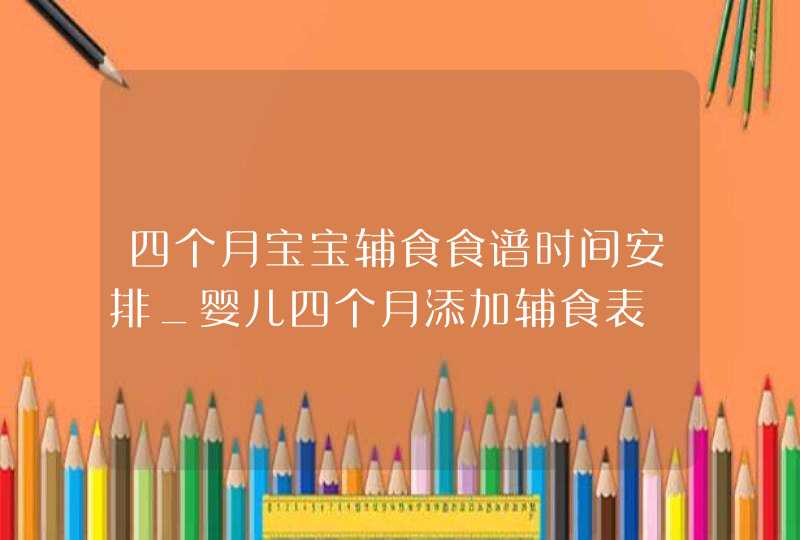 四个月宝宝辅食食谱时间安排_婴儿四个月添加辅食表